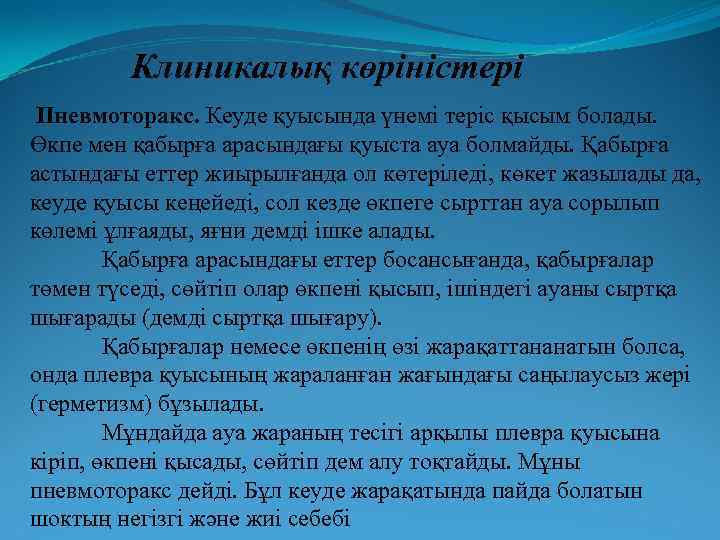 Клиникалық көріністері

Пневмоторакс. Кеуде қуысында үнемі теріс қысым болады. Өкпе мен қабырға арасындағы қуыста ауа болмайды. Қабырға астындағы еттер жиырылғанда ол көтеріледі, көкет жазылады да, кеуде қуысы кеңейеді, сол кезде өкпеге сырттан ауа сорылып көлемі ұлғаяды, яғни демді ішке алады.

Қабырға арасындағы еттер босансығанда, қабырғалар төмен түседі, сөйтіп олар өкпені қысып, ішіндегі ауаны сыртқа шығарады (демді сыртқа шығару).

Қабырғалар немесе өкпенің өзі жарақаттананатын болса, онда плевра қуысының жараланған жағындағы саңылаусыз жері (герметизм) бұзылады.

Мұндайда ауа жараның тесігі арқылы плевра қуысына кіріп, өкпені қысады, сөйтіп дем алу тоқтайды. Мұны пневмоторакс дейді. Бұл кеуде жарақатында пайда болатын шоктың негізгі және жиі себебі